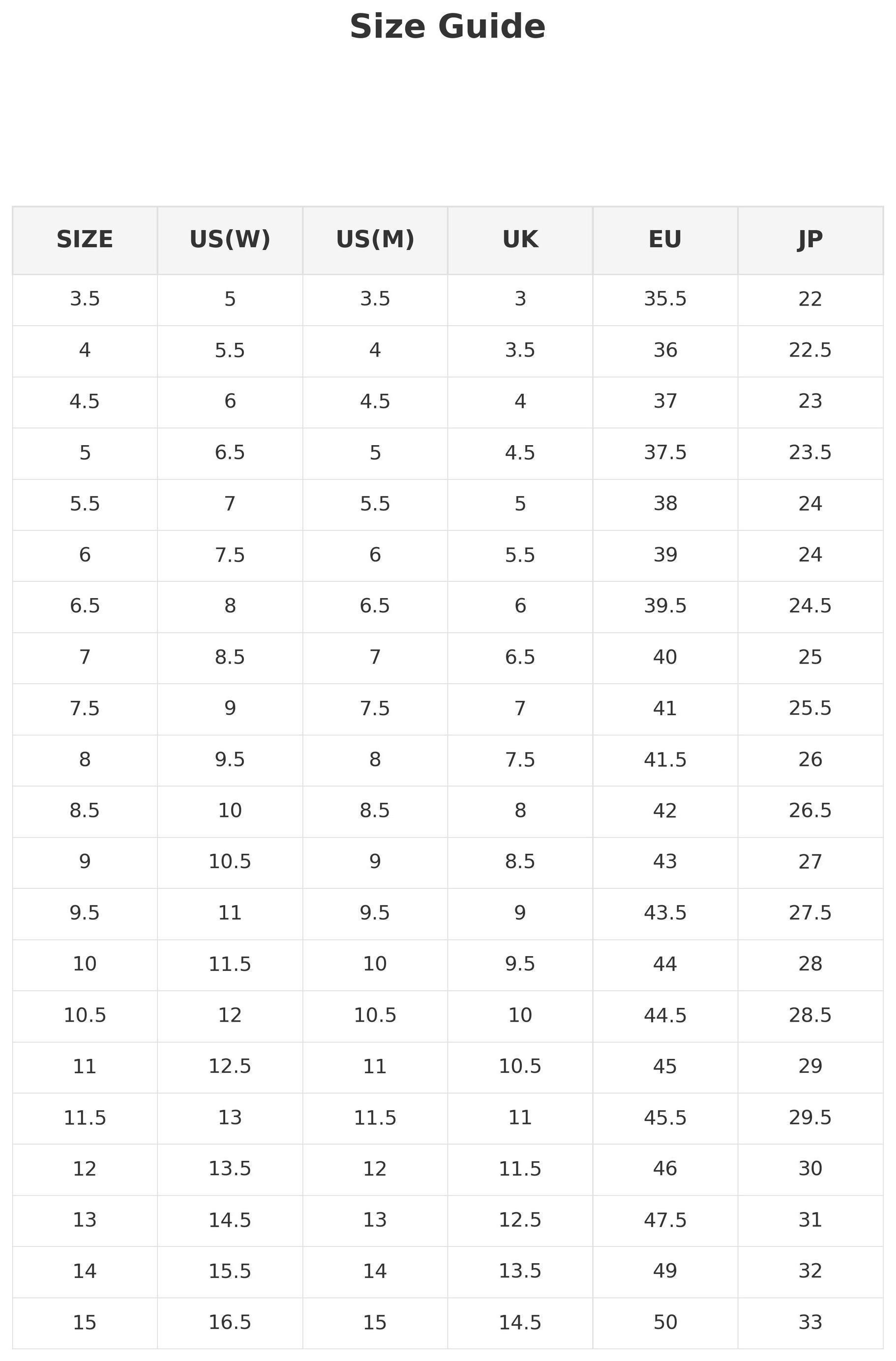 Size Guide

| SIZE | US(W) | US(M) | UK | EU | JP |
|---|---|---|---|---|---|
| 3.5 | 5 | 3.5 | 3 | 35.5 | 22 |
| 4 | 5.5 | 4 | 3.5 | 36 | 22.5 |
| 4.5 | 6 | 4.5 | 4 | 37 | 23 |
| 5 | 6.5 | 5 | 4.5 | 37.5 | 23.5 |
| 5.5 | 7 | 5.5 | 5 | 38 | 24 |
| 6 | 7.5 | 6 | 5.5 | 39 | 24 |
| 6.5 | 8 | 6.5 | 6 | 39.5 | 24.5 |
| 7 | 8.5 | 7 | 6.5 | 40 | 25 |
| 7.5 | 9 | 7.5 | 7 | 41 | 25.5 |
| 8 | 9.5 | 8 | 7.5 | 41.5 | 26 |
| 8.5 | 10 | 8.5 | 8 | 42 | 26.5 |
| 9 | 10.5 | 9 | 8.5 | 43 | 27 |
| 9.5 | 11 | 9.5 | 9 | 43.5 | 27.5 |
| 10 | 11.5 | 10 | 9.5 | 44 | 28 |
| 10.5 | 12 | 10.5 | 10 | 44.5 | 28.5 |
| 11 | 12.5 | 11 | 10.5 | 45 | 29 |
| 11.5 | 13 | 11.5 | 11 | 45.5 | 29.5 |
| 12 | 13.5 | 12 | 11.5 | 46 | 30 |
| 13 | 14.5 | 13 | 12.5 | 47.5 | 31 |
| 14 | 15.5 | 14 | 13.5 | 49 | 32 |
| 15 | 16.5 | 15 | 14.5 | 50 | 33 |